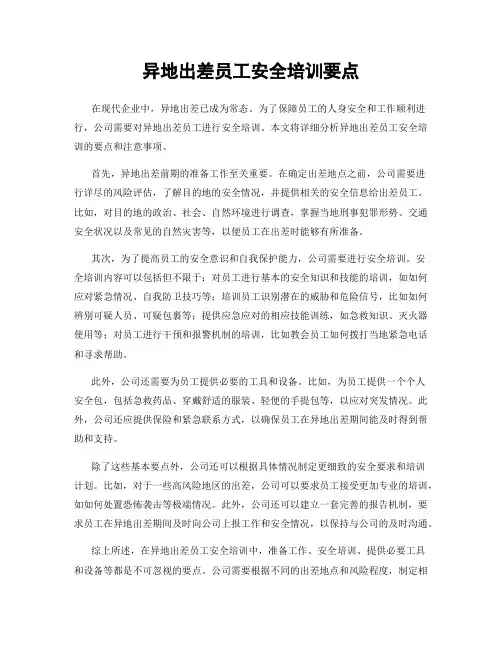 异地出差员工安全培训要点

在现代企业中，异地出差已成为常态。为了保障员工的人身安全和工作顺利进行，公司需要对异地出差员工进行安全培训。本文将详细分析异地出差员工安全培训的要点和注意事项。

首先，异地出差前期的准备工作至关重要。在确定出差地点之前，公司需要进行详尽的风险评估，了解目的地的安全情况，并提供相关的安全信息给出差员工。比如，对目的地的政治、社会、自然环境进行调查，掌握当地刑事犯罪形势、交通安全状况以及常见的自然灾害等，以便员工在出差时能够有所准备。

其次，为了提高员工的安全意识和自我保护能力，公司需要进行安全培训。安全培训内容可以包括但不限于：对员工进行基本的安全知识和技能的培训，如如何应对紧急情况、自我防卫技巧等；培训员工识别潜在的威胁和危险信号，比如如何辨别可疑人员、可疑包裹等；提供应急应对的相应技能训练，如急救知识、灭火器使用等；对员工进行干预和报警机制的培训，比如教会员工如何拨打当地紧急电话和寻求帮助。

此外，公司还需要为员工提供必要的工具和设备。比如，为员工提供一个个人安全包，包括急救药品、穿戴舒适的服装、轻便的手提包等，以应对突发情况。此外，公司还应提供保险和紧急联系方式，以确保员工在异地出差期间能及时得到帮助和支持。

除了这些基本要点外，公司还可以根据具体情况制定更细致的安全要求和培训计划。比如，对于一些高风险地区的出差，公司可以要求员工接受更加专业的培训，如如何处置恐怖袭击等极端情况。此外，公司还可以建立一套完善的报告机制，要求员工在异地出差期间及时向公司上报工作和安全情况，以保持与公司的及时沟通。

综上所述，在异地出差员工安全培训中，准备工作、安全培训、提供必要工具和设备等都是不可忽视的要点。公司需要根据不同的出差地点和风险程度，制定相